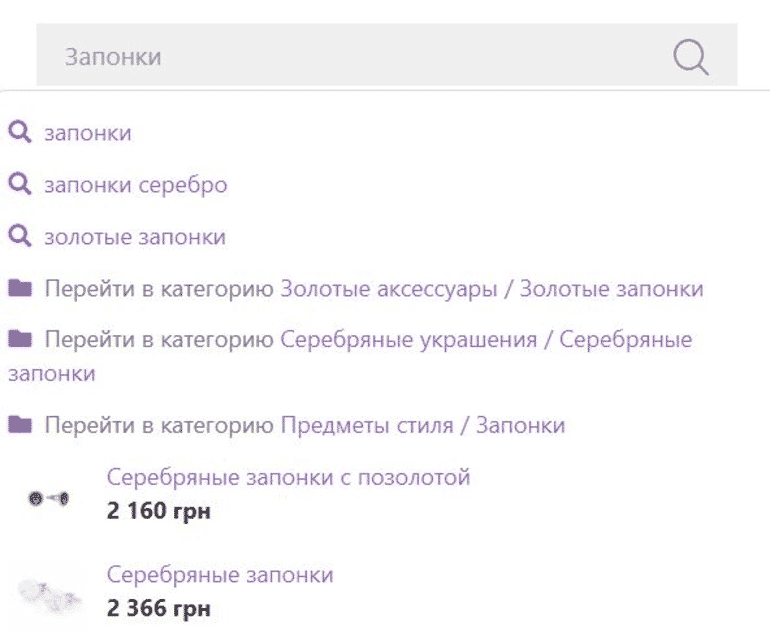 Запонки

запонки

запонки серебро

золотые запонки

Перейти в категорию Золотые аксессуары / Золотые запонки

Перейти в категорию Серебряные украшения / Серебряные запонки

Перейти в категорию Предметы стиля / Запонки

Серебряные запонки с позолотой
2 160 грн

Серебряные запонки
2 366 грн